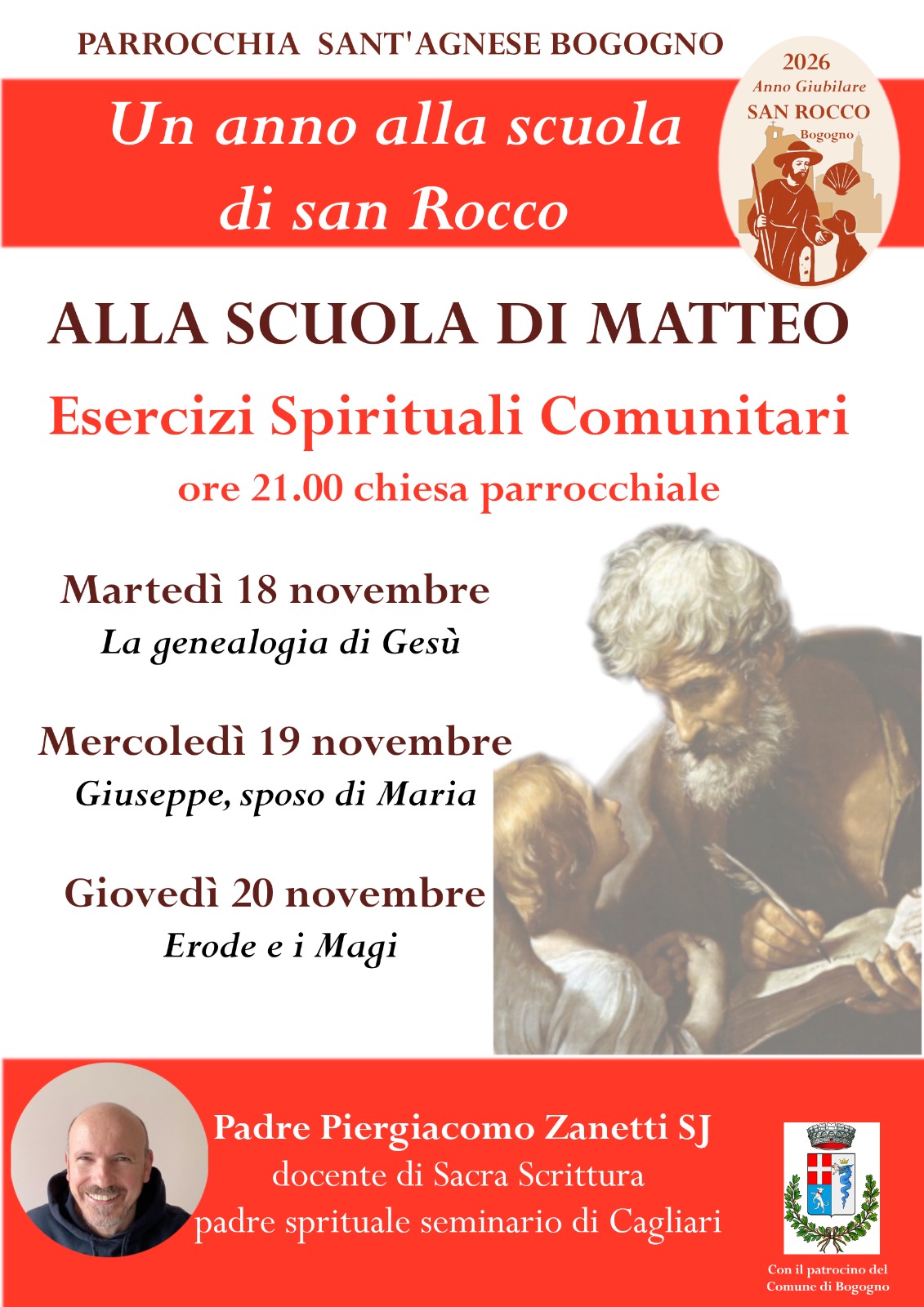 PARROCCHIA SANT'AGNESE BOGOGNO

Un anno alla scuola di san Rocco

2026
Anno Giubilare
SAN ROCCO
Bogogno

ALLA SCUOLA DI MATTEO

Esercizi Spirituali Comunitari

ore 21.00 chiesa parrocchiale

Martedì 18 novembre
La genealogia di Gesù

Mercoledì 19 novembre
Giuseppe, sposo di Maria

Giovedì 20 novembre
Erode e i Magi

Padre Piergiacomo Zanetti SJ
docente di Sacra Scrittura
padre sprituale seminario di Cagliari

Con il patrocino del
Comune di Bogogno